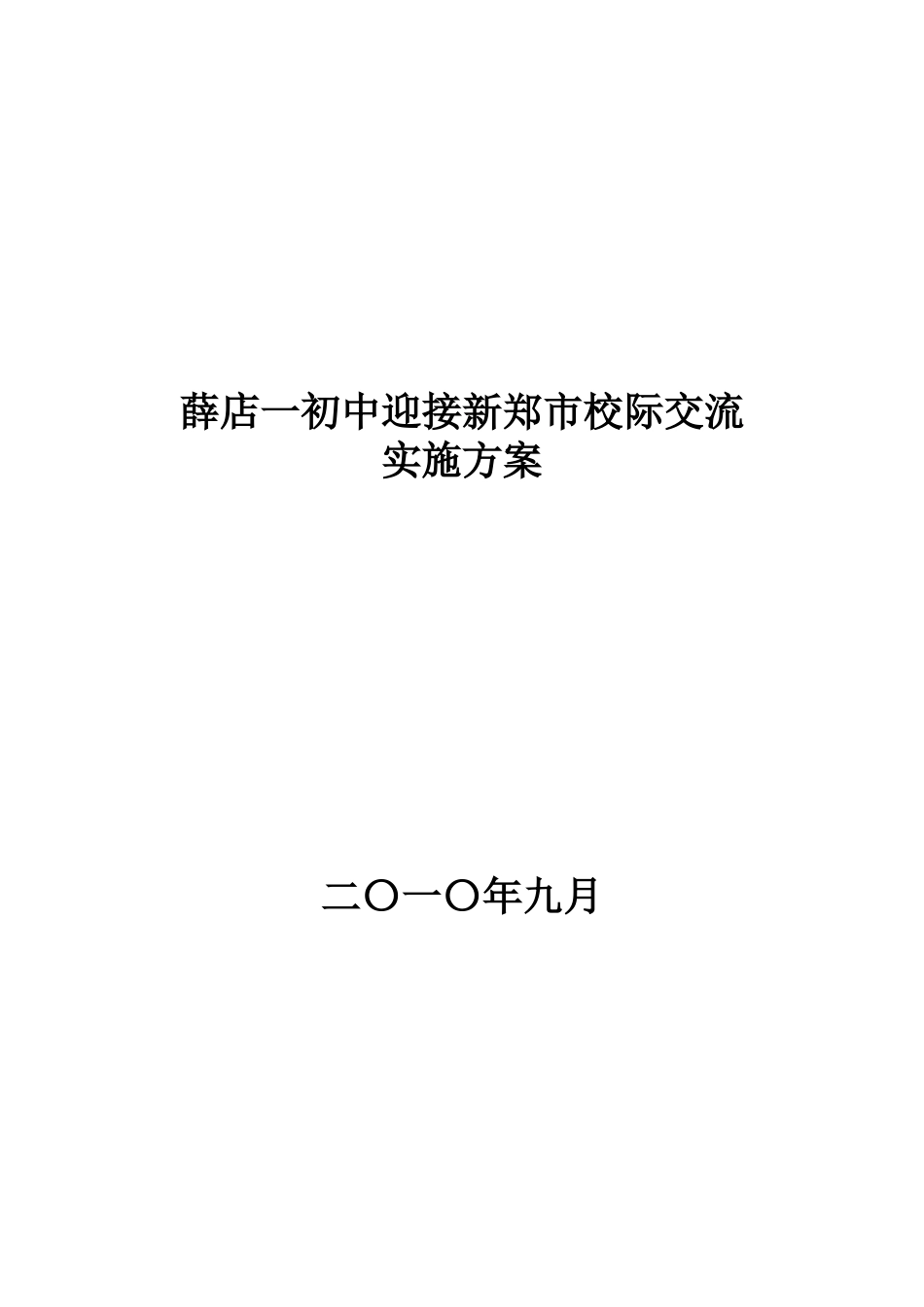 薛店一初中迎接新郑市校际交流
实施方案

二〇一〇年九月